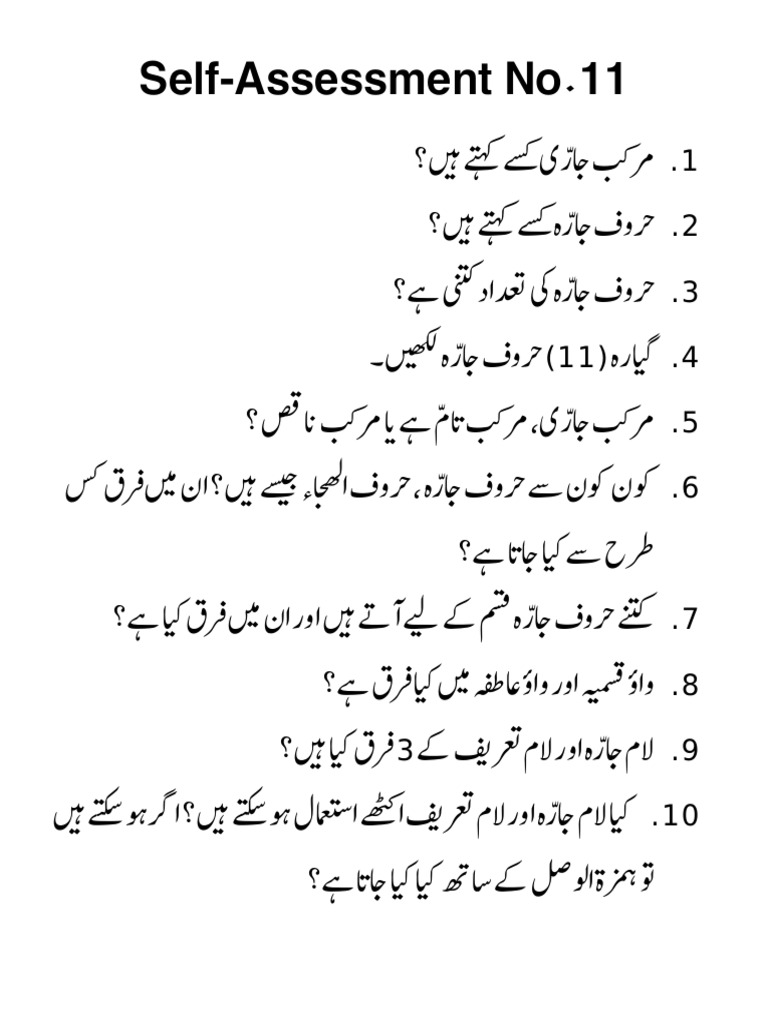 Self-Assessment No.11

1. مرکب جارّی کسے کہتے ہیں؟

2. حروف جارّہ کسے کہتے ہیں؟

3. حروف جارّہ کی تعداد کتنی ہے؟

4. گیارہ (11) حروف جارّہ لکھیں۔

5. مرکب جارّی، مرکب تامّ ہے یا مرکب ناقص؟

6. کون کون سے حروف جارّہ، حروف الھجاء جیسے ہیں؟ ان میں فرق کس طرح سے کیا جاتا ہے؟

7. کتنے حروف جارّہ قسم کے لیے آتے ہیں اور ان میں فرق کیا ہے؟

8. واؤ قسمیہ اور واؤ عاطفہ میں کیا فرق ہے؟

9. لام جارّہ اور لام تعریف کے 3 فرق کیا ہیں؟

10. کیا لام جارّہ اور لام تعریف اکٹھے استعمال ہو سکتے ہیں؟ اگر ہو سکتے ہیں تو ہمزۃ الوصل کے ساتھ کیا کیا جاتا ہے؟